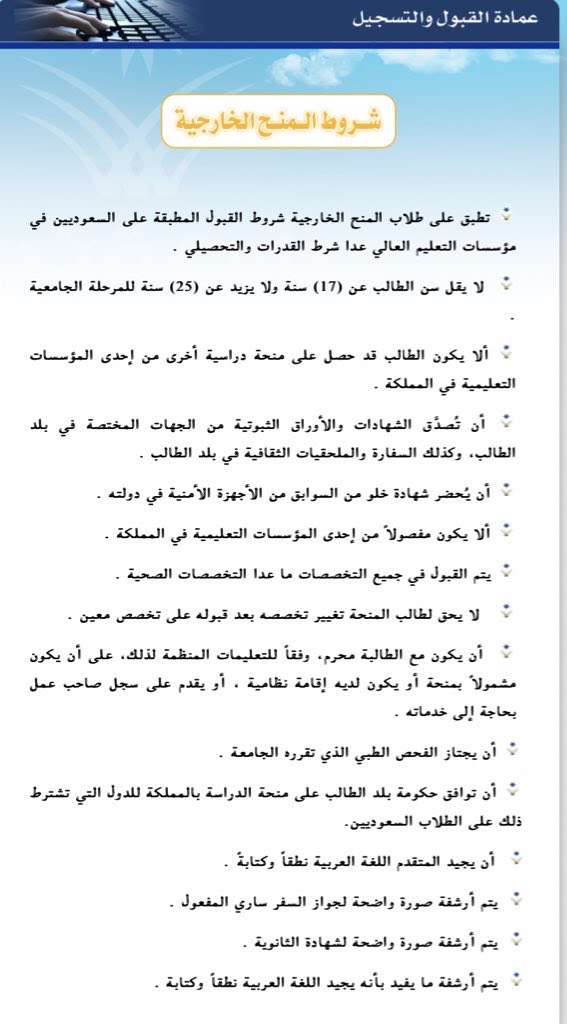 عمادة القبول والتسجيل

شروط المنح الخارجية

تطبق على طلاب المنح الخارجية شروط القبول المطبقة على السعوديين في مؤسسات التعليم العالي عدا شرط القدرات والتحصيلي .

لا يقل سن الطالب عن (17) سنة ولا يزيد عن (25) سنة للمرحلة الجامعية .

ألا يكون الطالب قد حصل على منحة دراسية أخرى من إحدى المؤسسات التعليمية في المملكة .

أن تُصدَّق الشهادات والأوراق الثبوتية من الجهات المختصة في بلد الطالب، وكذلك السفارة والملحقيات الثقافية في بلد الطالب .

أن يُحضر شهادة خلو من السوابق من الأجهزة الأمنية في دولته .

ألا يكون مفصولاً من إحدى المؤسسات التعليمية في المملكة .

يتم القبول في جميع التخصصات ما عدا التخصصات الصحية .

لا يحق لطالب المنحة تغيير تخصصه بعد قبوله على تخصص معين .

أن يكون مع الطالبة محرم، وفقاً للتعليمات المنظمة لذلك، على أن يكون مشمولاً بمنحة أو يكون لديه إقامة نظامية ، أو يقدم على سجل صاحب عمل بحاجة إلى خدماته .

أن يجتاز الفحص الطبي الذي تقرره الجامعة .

أن توافق حكومة بلد الطالب على منحة الدراسة بالمملكة للدول التي تشترط ذلك على الطلاب السعوديين.

أن يجيد المتقدم اللغة العربية نطقاً وكتابةً .

يتم أرشفة صورة واضحة لجواز السفر ساري المفعول .

يتم أرشفة صورة واضحة لشهادة الثانوية .

يتم أرشفة ما يفيد بأنه يجيد اللغة العربية نطقاً وكتابة .